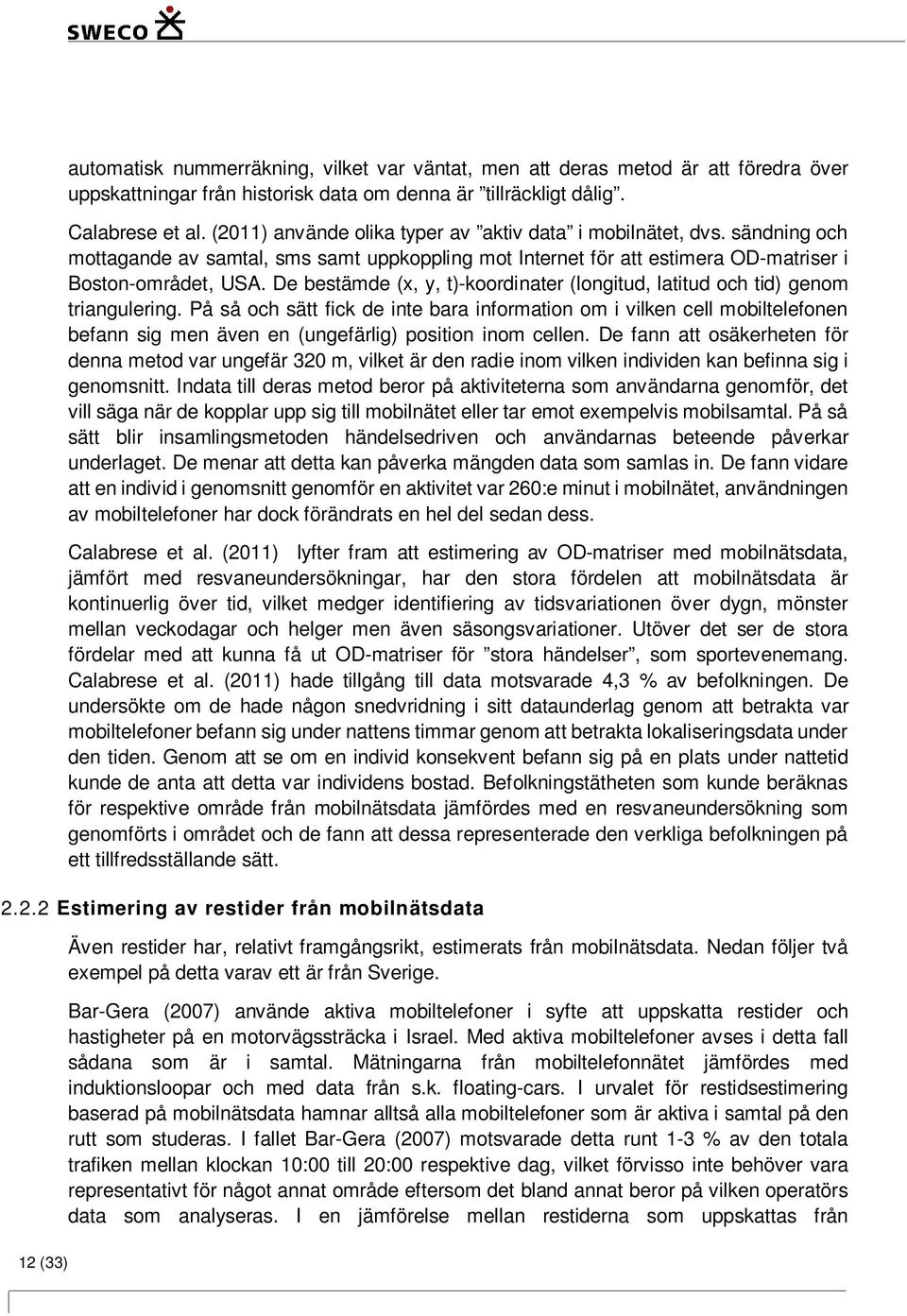 SWECO

automatisk nummerräkning, vilket var väntat, men att deras metod är att föredra över uppskattningar från historisk data om denna är ”tillräckligt dålig”.

Calabrese et al. (2011) använde olika typer av ”aktiv data” i mobilnätet, dvs. sändning och mottagande av samtal, sms samt uppkoppling mot Internet för att estimera OD-matriser i Boston-området, USA. De bestämde (x, y, t)-koordinater (longitud, latitud och tid) genom triangulering. På så och sätt fick de inte bara information om i vilken cell mobiltelefonen befann sig men även en (ungefärlig) position inom cellen. De fann att osäkerheten för denna metod var ungefär 320 m, vilket är den radie inom vilken individen kan befinna sig i genomsnitt. Indata till deras metod beror på aktiviteterna som användarna genomför, det vill säga när de kopplar upp sig till mobilnätet eller tar emot exempelvis mobilsamtal. På så sätt blir insamlingsmetoden händelsedriven och användarnas beteende påverkar underlaget. De menar att detta kan påverka mängden data som samlas in. De fann vidare att en individ i genomsnitt genomför en aktivitet var 260:e minut i mobilnätet, användningen av mobiltelefoner har dock förändrats en hel del sedan dess.

Calabrese et al. (2011) lyfter fram att estimering av OD-matriser med mobilnätsdata, jämfört med resvaneundersökningar, har den stora fördelen att mobilnätsdata är kontinuerlig över tid, vilket medger identifiering av tidsvariationen över dygn, mönster mellan veckodagar och helger men även säsongsvariationer. Utöver det ser de stora fördelar med att kunna få ut OD-matriser för ”stora händelser”, som sportevenemang. Calabrese et al. (2011) hade tillgång till data motsvarade 4,3 % av befolkningen. De undersökte om de hade någon snedvridning i sitt dataunderlag genom att betrakta var mobiltelefoner befann sig under nattens timmar genom att betrakta lokaliseringsdata under den tiden. Genom att se om en individ konsekvent befann sig på en plats under nattetid kunde de anta att detta var individens bostad. Befolkningstätheten som kunde beräknas för respektive område från mobilnätsdata jämfördes med en resvaneundersökning som genomförts i området och de fann att dessa representerade den verkliga befolkningen på ett tillfredsställande sätt.

2.2.2 Estimering av restider från mobilnätsdata

Även restider har, relativt framgångsrikt, estimerats från mobilnätsdata. Nedan följer två exempel på detta varav ett är från Sverige.

Bar-Gera (2007) använde aktiva mobiltelefoner i syfte att uppskatta restider och hastigheter på en motorvägssträcka i Israel. Med aktiva mobiltelefoner avses i detta fall sådana som är i samtal. Mätningarna från mobiltelefonnätet jämfördes med induktionsloopar och med data från s.k. floating-cars. I urvalet för restidsestimering baserad på mobilnätsdata hamnar alltså alla mobiltelefoner som är aktiva i samtal på den rutt som studeras. I fallet Bar-Gera (2007) motsvarade detta runt 1-3 % av den totala trafiken mellan klockan 10:00 till 20:00 respektive dag, vilket förvisso inte behöver vara representativt för något annat område eftersom det bland annat beror på vilken operatörs data som analyseras. I en jämförelse mellan restiderna som uppskattas från

12 (33)